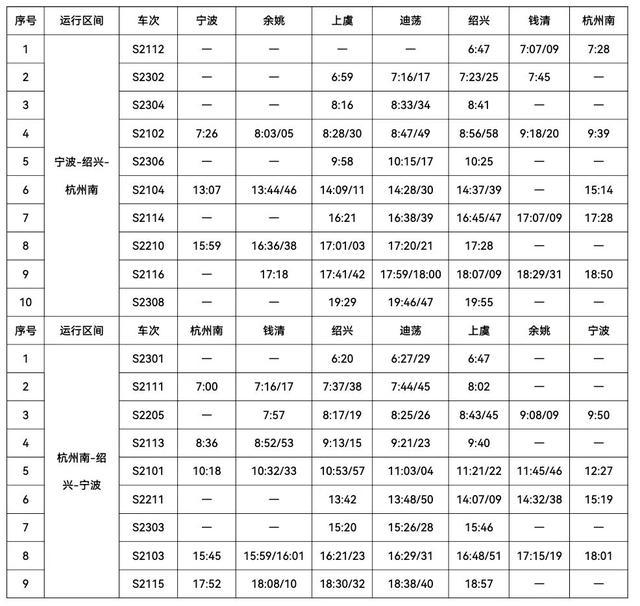 | 序号 | 运行区间 | 车次 | 宁波 | 余姚 | 上虞 | 迪荡 | 绍兴 | 钱清 | 杭州南 |
|---|---|---|---|---|---|---|---|---|---|
| 1 | 宁波-绍兴-杭州南 | S2112 | — | — | — | — | 6:47 | 7:07/09 | 7:28 |
| 2 | | S2302 | — | — | 6:59 | 7:16/17 | 7:23/25 | 7:45 | — |
| 3 | | S2304 | — | — | 8:16 | 8:33/34 | 8:41 | — | — |
| 4 | | S2102 | 7:26 | 8:03/05 | 8:28/30 | 8:47/49 | 8:56/58 | 9:18/20 | 9:39 |
| 5 | | S2306 | — | — | 9:58 | 10:15/17 | 10:25 | — | — |
| 6 | | S2104 | 13:07 | 13:44/46 | 14:09/11 | 14:28/30 | 14:37/39 | — | 15:14 |
| 7 | | S2114 | — | — | 16:21 | 16:38/39 | 16:45/47 | 17:07/09 | 17:28 |
| 8 | | S2210 | 15:59 | 16:36/38 | 17:01/03 | 17:20/21 | 17:28 | — | — |
| 9 | | S2116 | — | 17:18 | 17:41/42 | 17:59/18:00 | 18:07/09 | 18:29/31 | 18:50 |
| 10 | | S2308 | — | — | 19:29 | 19:46/47 | 19:55 | — | — |
| 序号 | 运行区间 | 车次 | 杭州南 | 钱清 | 绍兴 | 迪荡 | 上虞 | 余姚 | 宁波 |
| 1 | 杭州南-绍兴-宁波 | S2301 | — | — | 6:20 | 6:27/29 | 6:47 | — | — |
| 2 | | S2111 | 7:00 | 7:16/17 | 7:37/38 | 7:44/45 | 8:02 | — | — |
| 3 | | S2205 | — | 7:57 | 8:17/19 | 8:25/26 | 8:43/45 | 9:08/09 | 9:50 |
| 4 | | S2113 | 8:36 | 8:52/53 | 9:13/15 | 9:21/23 | 9:40 | — | — |
| 5 | | S2101 | 10:18 | 10:32/33 | 10:53/57 | 11:03/04 | 11:21/22 | 11:45/46 | 12:27 |
| 6 | | S2211 | — | — | 13:42 | 13:48/50 | 14:07/09 | 14:32/38 | 15:19 |
| 7 | | S2303 | — | — | 15:20 | 15:26/28 | 15:46 | — | — |
| 8 | | S2103 | 15:45 | 15:59/16:01 | 16:21/23 | 16:29/31 | 16:48/51 | 17:15/19 | 18:01 |
| 9 | | S2115 | 17:52 | 18:08/10 | 18:30/32 | 18:38/40 | 18:57 | — | — |